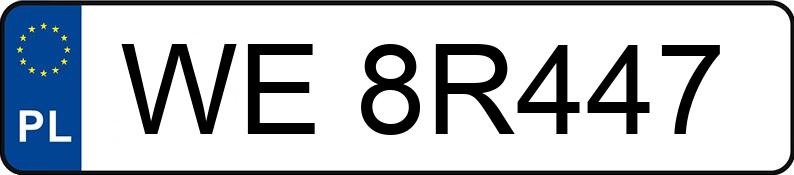 PL
WE 8R447